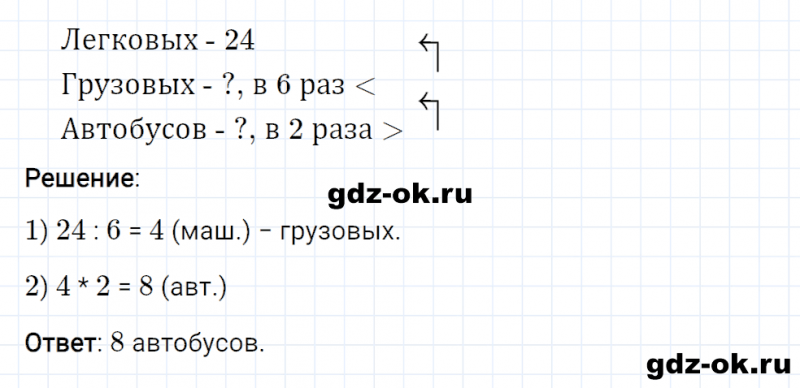 Легковых - 24
Грузовых - ?, в 6 раз <
Автобусов - ?, в 2 раза >

Решение:

gdz-ok.ru

1) 24 : 6 = 4 (маш.) – грузовых.

2) 4 * 2 = 8 (авт.)

Ответ: 8 автобусов.

gdz-ok.ru